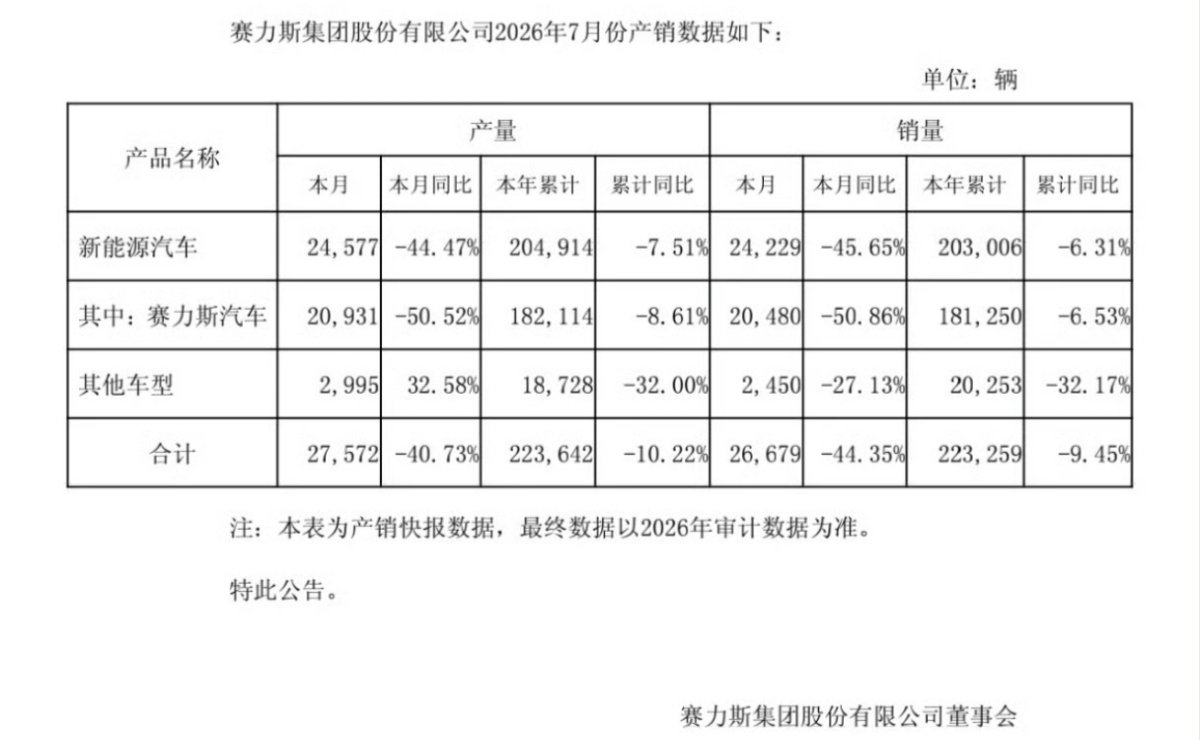 赛力斯集团股份有限公司2026年7月份产销数据如下：

单位：辆

| 产品名称 | 产量 |  |  |  | 销量 |  |  |  |
|---|---|---|---|---|---|---|---|---|
|  | 本月 | 本月同比 | 本年累计 | 累计同比 | 本月 | 本月同比 | 本年累计 | 累计同比 |
| 新能源汽车 | 24,577 | -44.47% | 204,914 | -7.51% | 24,229 | -45.65% | 203,006 | -6.31% |
| 其中：赛力斯汽车 | 20,931 | -50.52% | 182,114 | -8.61% | 20,480 | -50.86% | 181,250 | -6.53% |
| 其他车型 | 2,995 | 32.58% | 18,728 | -32.00% | 2,450 | -27.13% | 20,253 | -32.17% |
| 合计 | 27,572 | -40.73% | 223,642 | -10.22% | 26,679 | -44.35% | 223,259 | -9.45% |

注：本表为产销快报数据，最终数据以2026年审计数据为准。

特此公告。

赛力斯集团股份有限公司董事会